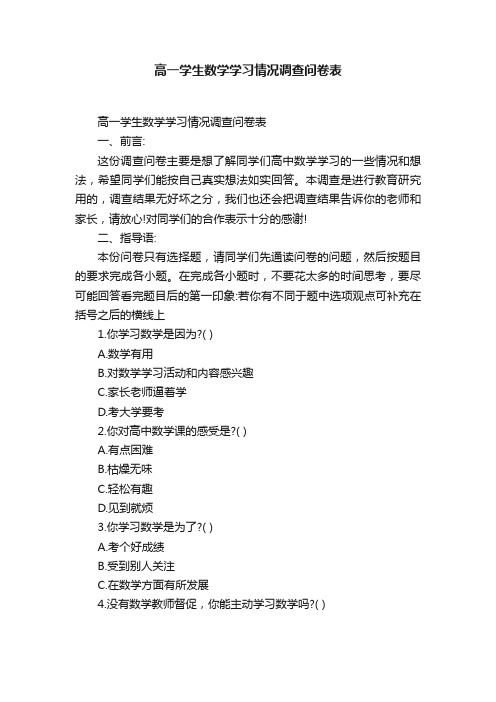 高一学生数学学习情况调查问卷表

高一学生数学学习情况调查问卷表

一、前言:

这份调查问卷主要是想了解同学们高中数学学习的一些情况和想法，希望同学们能按自己真实想法如实回答。本调查是进行教育研究用的，调查结果无好坏之分，我们也还会把调查结果告诉你的老师和家长，请放心!对同学们的合作表示十分的感谢!

二、指导语:

本份问卷只有选择题，请同学们先通读问卷的问题，然后按题目的要求完成各小题。在完成各小题时，不要花太多的时间思考，要尽可能回答看完题目后的第一印象:若你有不同于题中选项观点可补充在括号之后的横线上

1.你学习数学是因为?( )

A.数学有用

B.对数学学习活动和内容感兴趣

C.家长老师逼着学

D.考大学要考

2.你对高中数学课的感受是?( )

A.有点困难

B.枯燥无味

C.轻松有趣

D.见到就烦

3.你学习数学是为了?( )

A.考个好成绩

B.受到别人关注

C.在数学方面有所发展

4.没有数学教师督促，你能主动学习数学吗?( )